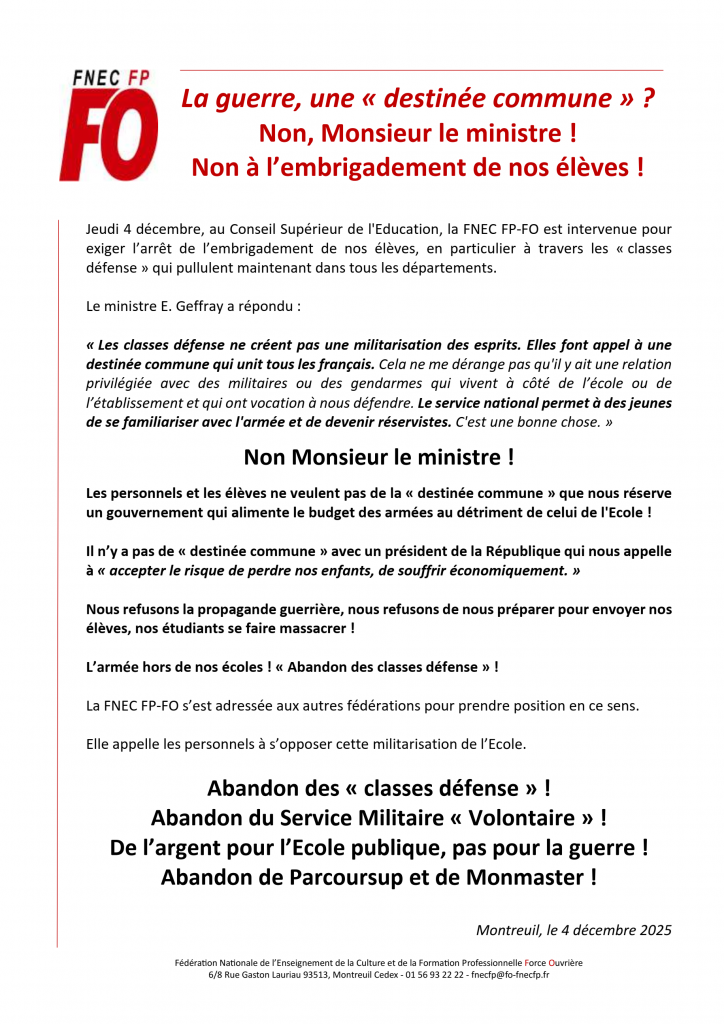 FNEC FP
FO

La guerre, une « destinée commune » ?
Non, Monsieur le ministre !
Non à l'embrigadement de nos élèves !

Jeudi 4 décembre, au Conseil Supérieur de l'Education, la FNEC FP-FO est intervenue pour exiger l'arrêt de l'embrigadement de nos élèves, en particulier à travers les « classes défense » qui pullulent maintenant dans tous les départements.

Le ministre E. Geffray a répondu :

« Les classes défense ne créent pas une militarisation des esprits. Elles font appel à une destinée commune qui unit tous les français. Cela ne me dérange pas qu'il y ait une relation privilégiée avec des militaires ou des gendarmes qui vivent à côté de l'école ou de l'établissement et qui ont vocation à nous défendre. Le service national permet à des jeunes de se familiariser avec l'armée et de devenir réservistes. C'est une bonne chose. »

Non Monsieur le ministre !

Les personnels et les élèves ne veulent pas de la « destinée commune » que nous réserve un gouvernement qui alimente le budget des armées au détriment de celui de l'Ecole !

Il n'y a pas de « destinée commune » avec un président de la République qui nous appelle à « accepter le risque de perdre nos enfants, de souffrir économiquement. »

Nous refusons la propagande guerrière, nous refusons de nous préparer pour envoyer nos élèves, nos étudiants se faire massacrer !

L'armée hors de nos écoles ! « Abandon des classes défense » !

La FNEC FP-FO s'est adressée aux autres fédérations pour prendre position en ce sens.

Elle appelle les personnels à s'opposer cette militarisation de l'Ecole.

Abandon des « classes défense » !
Abandon du Service Militaire « Volontaire » !
De l'argent pour l'Ecole publique, pas pour la guerre !
Abandon de Parcoursup et de Monmaster !

Montreuil, le 4 décembre 2025

Fédération Nationale de l'Enseignement de la Culture et de la Formation Professionnelle Force Ouvrière
6/8 Rue Gaston Lauriau 93513, Montreuil Cedex - 01 56 93 22 22 - fnecfp@fo-fnecfp.fr